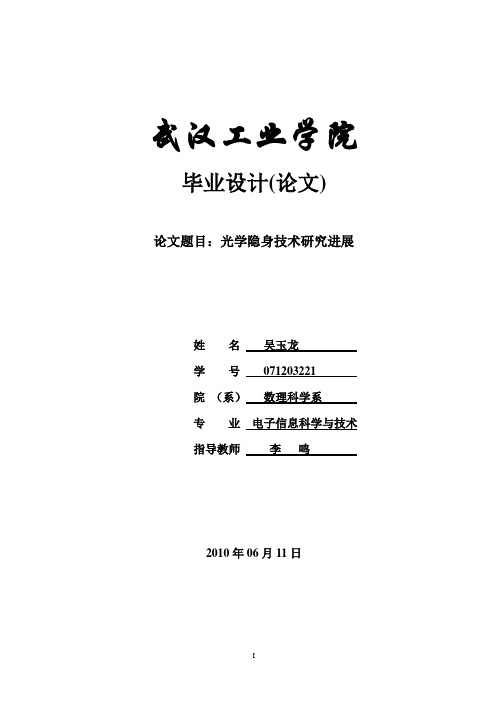 武汉工业学院

毕业设计(论文)

论文题目：光学隐身技术研究进展

姓　　名　吴玉龙

学　　号　071203221

院　（系）　数理科学系

专　　业　电子信息科学与技术

指导教师　李　鸣

2010 年 06 月 11 日

I